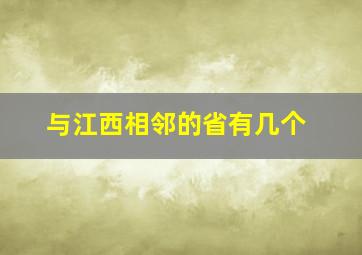 与江西相邻的省有几个